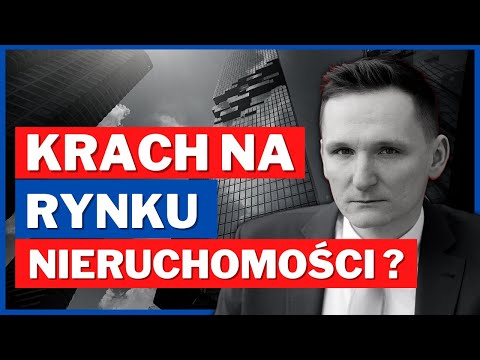 KRACH NA
RYNKU
NIERUCHOMOŚCI ?